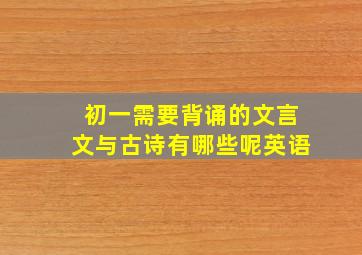 初一需要背诵的文言文与古诗有哪些呢英语